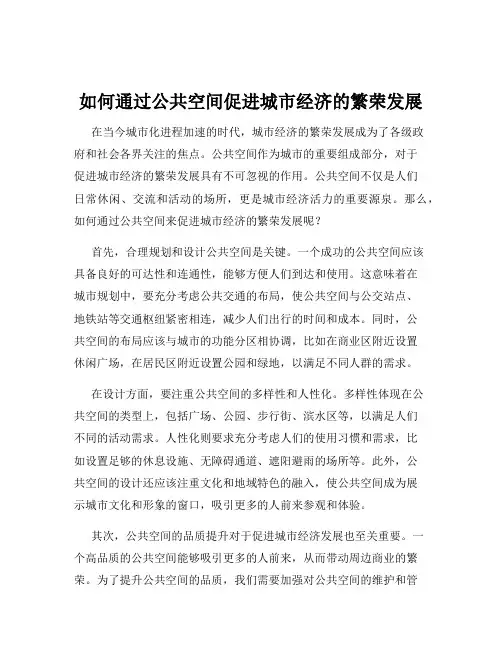 如何通过公共空间促进城市经济的繁荣发展

在当今城市化进程加速的时代，城市经济的繁荣发展成为了各级政府和社会各界关注的焦点。公共空间作为城市的重要组成部分，对于促进城市经济的繁荣发展具有不可忽视的作用。公共空间不仅是人们日常休闲、交流和活动的场所，更是城市经济活力的重要源泉。那么，如何通过公共空间来促进城市经济的繁荣发展呢？

首先，合理规划和设计公共空间是关键。一个成功的公共空间应该具备良好的可达性和连通性，能够方便人们到达和使用。这意味着在城市规划中，要充分考虑公共交通的布局，使公共空间与公交站点、地铁站等交通枢纽紧密相连，减少人们出行的时间和成本。同时，公共空间的布局应该与城市的功能分区相协调，比如在商业区附近设置休闲广场，在居民区附近设置公园和绿地，以满足不同人群的需求。

在设计方面，要注重公共空间的多样性和人性化。多样性体现在公共空间的类型上，包括广场、公园、步行街、滨水区等，以满足人们不同的活动需求。人性化则要求充分考虑人们的使用习惯和需求，比如设置足够的休息设施、无障碍通道、遮阳避雨的场所等。此外，公共空间的设计还应该注重文化和地域特色的融入，使公共空间成为展示城市文化和形象的窗口，吸引更多的人前来参观和体验。

其次，公共空间的品质提升对于促进城市经济发展也至关重要。一个高品质的公共空间能够吸引更多的人前来，从而带动周边商业的繁荣。为了提升公共空间的品质，我们需要加强对公共空间的维护和管